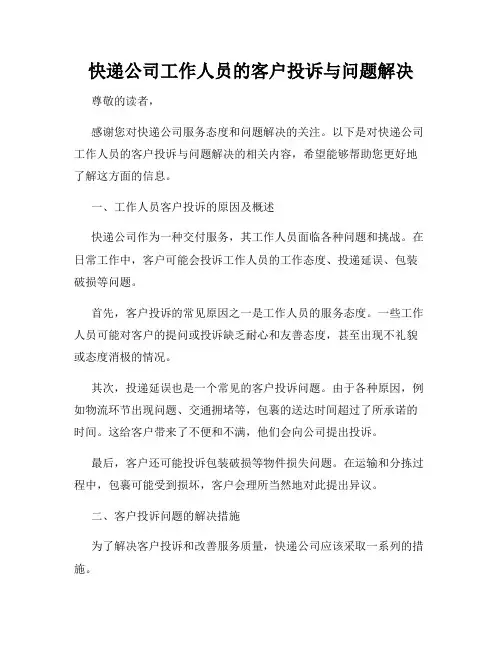 快递公司工作人员的客户投诉与问题解决

尊敬的读者，

感谢您对快递公司服务态度和问题解决的关注。以下是对快递公司工作人员的客户投诉与问题解决的相关内容，希望能够帮助您更好地了解这方面的信息。

一、工作人员客户投诉的原因及概述

快递公司作为一种交付服务，其工作人员面临各种问题和挑战。在日常工作中，客户可能会投诉工作人员的工作态度、投递延误、包装破损等问题。

首先，客户投诉的常见原因之一是工作人员的服务态度。一些工作人员可能对客户的提问或投诉缺乏耐心和友善态度，甚至出现不礼貌或态度消极的情况。

其次，投递延误也是一个常见的客户投诉问题。由于各种原因，例如物流环节出现问题、交通拥堵等，包裹的送达时间超过了所承诺的时间。这给客户带来了不便和不满，他们会向公司提出投诉。

最后，客户还可能投诉包装破损等物件损失问题。在运输和分拣过程中，包裹可能受到损坏，客户会理所当然地对此提出异议。

二、客户投诉问题的解决措施

为了解决客户投诉和改善服务质量，快递公司应该采取一系列的措施。